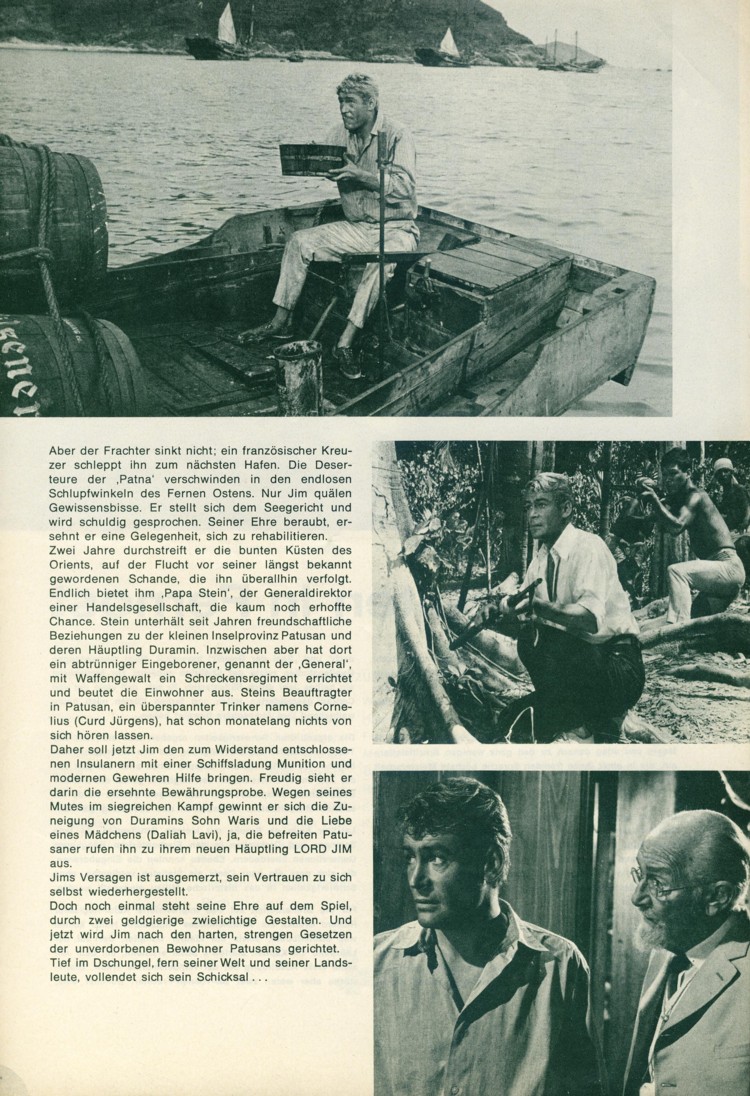 Aber der Frachter sinkt nicht; ein französischer Kreuzer schleppt ihn zum nächsten Hafen. Die Deserteure der ‚Patna' verschwinden in den endlosen Schlupfwinkeln des Fernen Ostens. Nur Jim quälen Gewissensbisse. Er stellt sich dem Seegericht und wird schuldig gesprochen. Seiner Ehre beraubt, ersehnt er eine Gelegenheit, sich zu rehabilitieren.
Zwei Jahre durchstreift er die bunten Küsten des Orients, auf der Flucht vor seiner längst bekannt gewordenen Schande, die ihn überallhin verfolgt. Endlich bietet ihm ‚Papa Stein', der Generaldirektor einer Handelsgesellschaft, die kaum noch erhoffte Chance. Stein unterhält seit Jahren freundschaftliche Beziehungen zu der kleinen Inselprovinz Patusan und deren Häuptling Duramin. Inzwischen aber hat dort ein abtrünniger Eingeborener, genannt der ‚General', mit Waffengewalt ein Schreckensregiment errichtet und beutet die Einwohner aus. Steins Beauftragter in Patusan, ein überspannter Trinker namens Cornelius (Curd Jürgens), hat schon monatelang nichts von sich hören lassen.
Daher soll jetzt Jim den zum Widerstand entschlossenen Insulanern mit einer Schiffsladung Munition und modernen Gewehren Hilfe bringen. Freudig sieht er darin die ersehnte Bewährungsprobe. Wegen seines Mutes im siegreichen Kampf gewinnt er sich die Zuneigung von Duramins Sohn Waris und die Liebe eines Mädchens (Daliah Lavi), ja, die befreiten Patusaner rufen ihn zu ihrem neuen Häuptling LORD JIM aus.
Jims Versagen ist ausgemerzt, sein Vertrauen zu sich selbst wiederhergestellt.
Doch noch einmal steht seine Ehre auf dem Spiel, durch zwei geldgierige zwielichtige Gestalten. Und jetzt wird Jim nach den harten, strengen Gesetzen der unverdorbenen Bewohner Patusans gerichtet.
Tief im Dschungel, fern seiner Welt und seiner Landsleute, vollendet sich sein Schicksal . . .